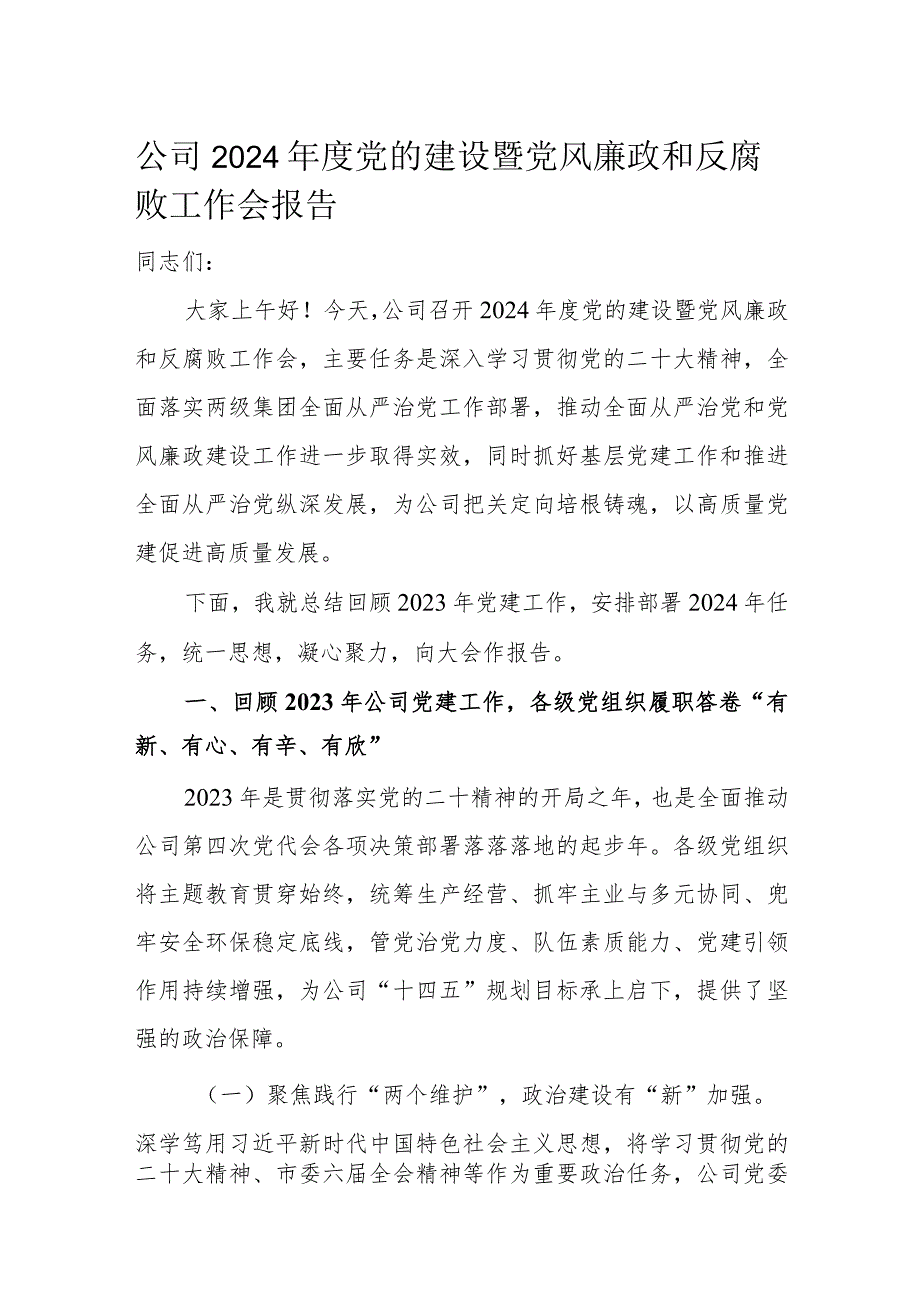 公司2024年度党的建设暨党风廉政和反腐败工作会报告

同志们：

大家上午好！今天，公司召开2024年度党的建设暨党风廉政和反腐败工作会，主要任务是深入学习贯彻党的二十大精神，全面落实两级集团全面从严治党工作部署，推动全面从严治党和党风廉政建设工作进一步取得实效，同时抓好基层党建工作和推进全面从严治党纵深发展，为公司把关定向培根铸魂，以高质量党建促进高质量发展。

下面，我就总结回顾2023年党建工作，安排部署2024年任务，统一思想，凝心聚力，向大会作报告。

一、回顾2023年公司党建工作，各级党组织履职答卷“有新、有心、有辛、有欣”

2023年是贯彻落实党的二十精神的开局之年，也是全面推动公司第四次党代会各项决策部署落落落地的起步年。各级党组织将主题教育贯穿始终，统筹生产经营、抓牢主业与多元协同、兜牢安全环保稳定底线，管党治党力度、队伍素质能力、党建引领作用持续增强，为公司“十四五”规划目标承上启下，提供了坚强的政治保障。

（一）聚焦践行“两个维护”，政治建设有“新”加强。深学笃用习近平新时代中国特色社会主义思想，将学习贯彻党的二十大精神、市委六届全会精神等作为重要政治任务，公司党委